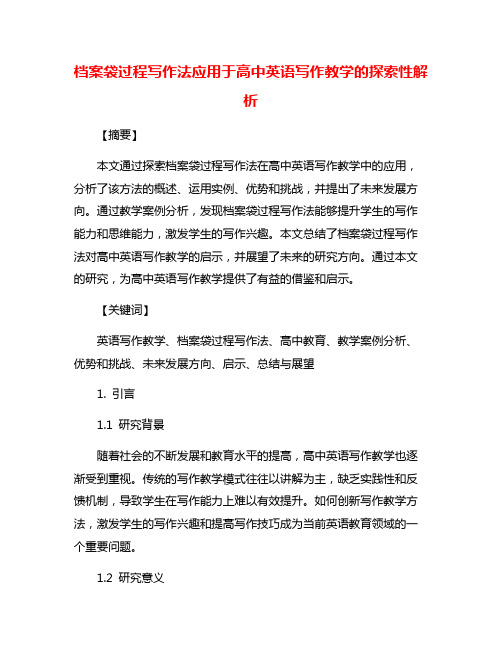 档案袋过程写作法应用于高中英语写作教学的探索性解析

【摘要】

本文通过探索档案袋过程写作法在高中英语写作教学中的应用，分析了该方法的概述、运用实例、优势和挑战，并提出了未来发展方向。通过教学案例分析，发现档案袋过程写作法能够提升学生的写作能力和思维能力，激发学生的写作兴趣。本文总结了档案袋过程写作法对高中英语写作教学的启示，并展望了未来的研究方向。通过本文的研究，为高中英语写作教学提供了有益的借鉴和启示。

【关键词】

英语写作教学、档案袋过程写作法、高中教育、教学案例分析、优势和挑战、未来发展方向、启示、总结与展望

1. 引言

1.1 研究背景

随着社会的不断发展和教育水平的提高，高中英语写作教学也逐渐受到重视。传统的写作教学模式往往以讲解为主，缺乏实践性和反馈机制，导致学生在写作能力上难以有效提升。如何创新写作教学方法，激发学生的写作兴趣和提高写作技巧成为当前英语教育领域的一个重要问题。

1.2 研究意义